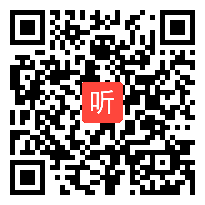 听